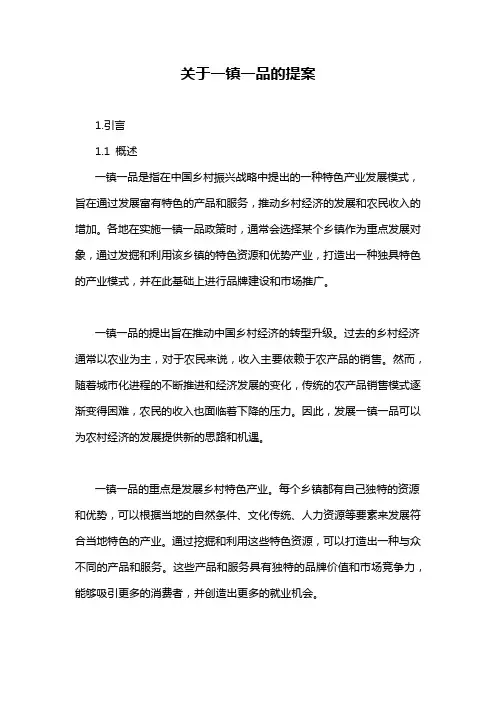 关于一镇一品的提案

1.引言

1.1 概述

一镇一品是指在中国乡村振兴战略中提出的一种特色产业发展模式，旨在通过发展富有特色的产品和服务，推动乡村经济的发展和农民收入的增加。各地在实施一镇一品政策时，通常会选择某个乡镇作为重点发展对象，通过发掘和利用该乡镇的特色资源和优势产业，打造出一种独具特色的产业模式，并在此基础上进行品牌建设和市场推广。

一镇一品的提出旨在推动中国乡村经济的转型升级。过去的乡村经济通常以农业为主，对于农民来说，收入主要依赖于农产品的销售。然而，随着城市化进程的不断推进和经济发展的变化，传统的农产品销售模式逐渐变得困难，农民的收入也面临着下降的压力。因此，发展一镇一品可以为农村经济的发展提供新的思路和机遇。

一镇一品的重点是发展乡村特色产业。每个乡镇都有自己独特的资源和优势，可以根据当地的自然条件、文化传统、人力资源等要素来发展符合当地特色的产业。通过挖掘和利用这些特色资源，可以打造出一种与众不同的产品和服务。这些产品和服务具有独特的品牌价值和市场竞争力，能够吸引更多的消费者，并创造出更多的就业机会。